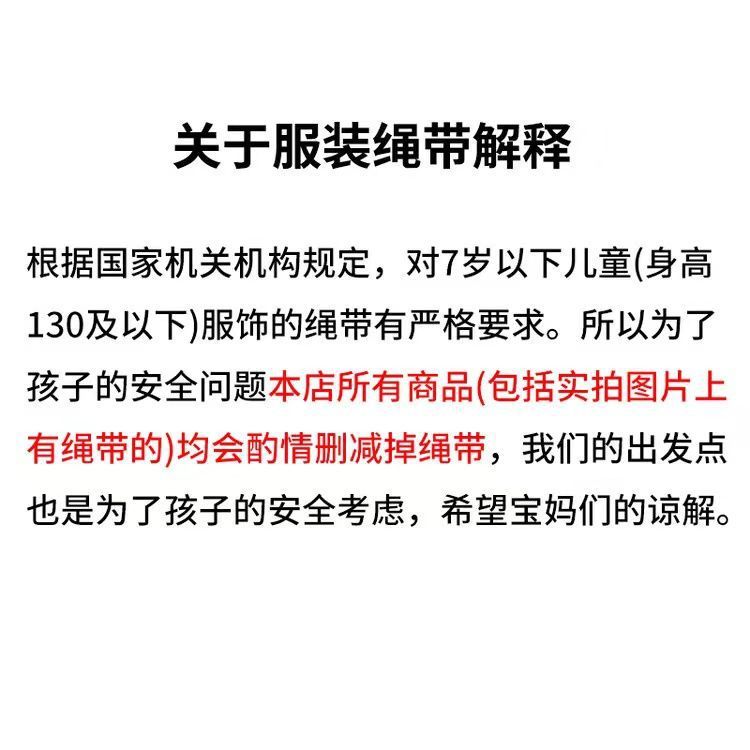 关于服装绳带解释

根据国家机关机构规定，对7岁以下儿童(身高130及以下)服饰的绳带有严格要求。所以为了孩子的安全问题本店所有商品(包括实拍图片上有绳带的)均会酌情删减掉绳带，我们的出发点也是为了孩子的安全考虑，希望宝妈们的谅解。